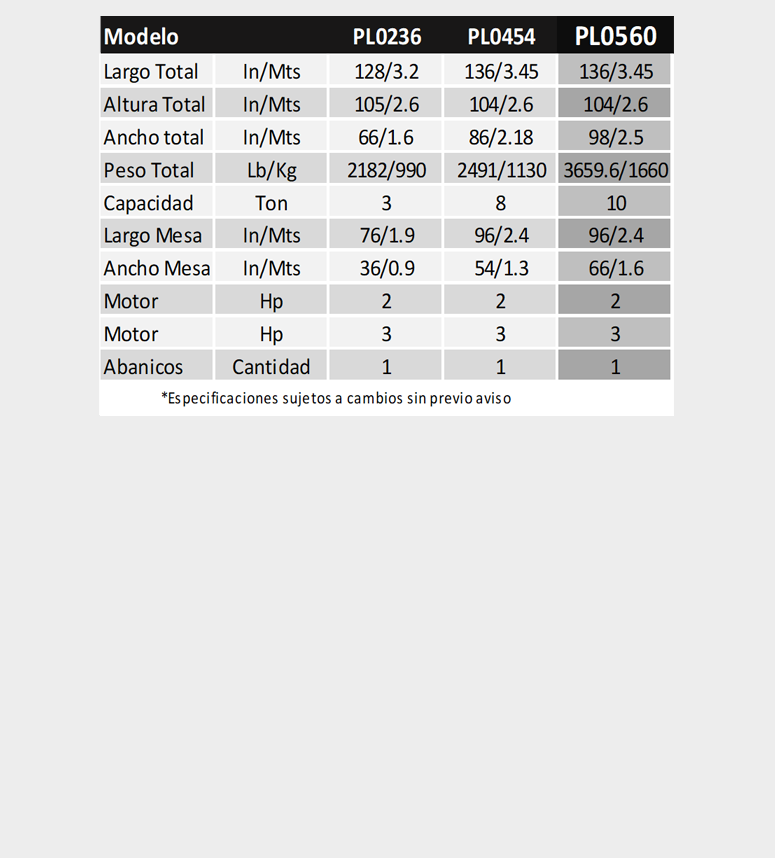 | Modelo | | PL0236 | PL0454 | PL0560 |
|---|---|---|---|---|
| Largo Total | In/Mts | 128/3.2 | 136/3.45 | 136/3.45 |
| Altura Total | In/Mts | 105/2.6 | 104/2.6 | 104/2.6 |
| Ancho total | In/Mts | 66/1.6 | 86/2.18 | 98/2.5 |
| Peso Total | Lb/Kg | 2182/990 | 2491/1130 | 3659.6/1660 |
| Capacidad | Ton | 3 | 8 | 10 |
| Largo Mesa | In/Mts | 76/1.9 | 96/2.4 | 96/2.4 |
| Ancho Mesa | In/Mts | 36/0.9 | 54/1.3 | 66/1.6 |
| Motor | Hp | 2 | 2 | 2 |
| Motor | Hp | 3 | 3 | 3 |
| Abanicos | Cantidad | 1 | 1 | 1 |

*Especificaciones sujetos a cambios sin previo aviso